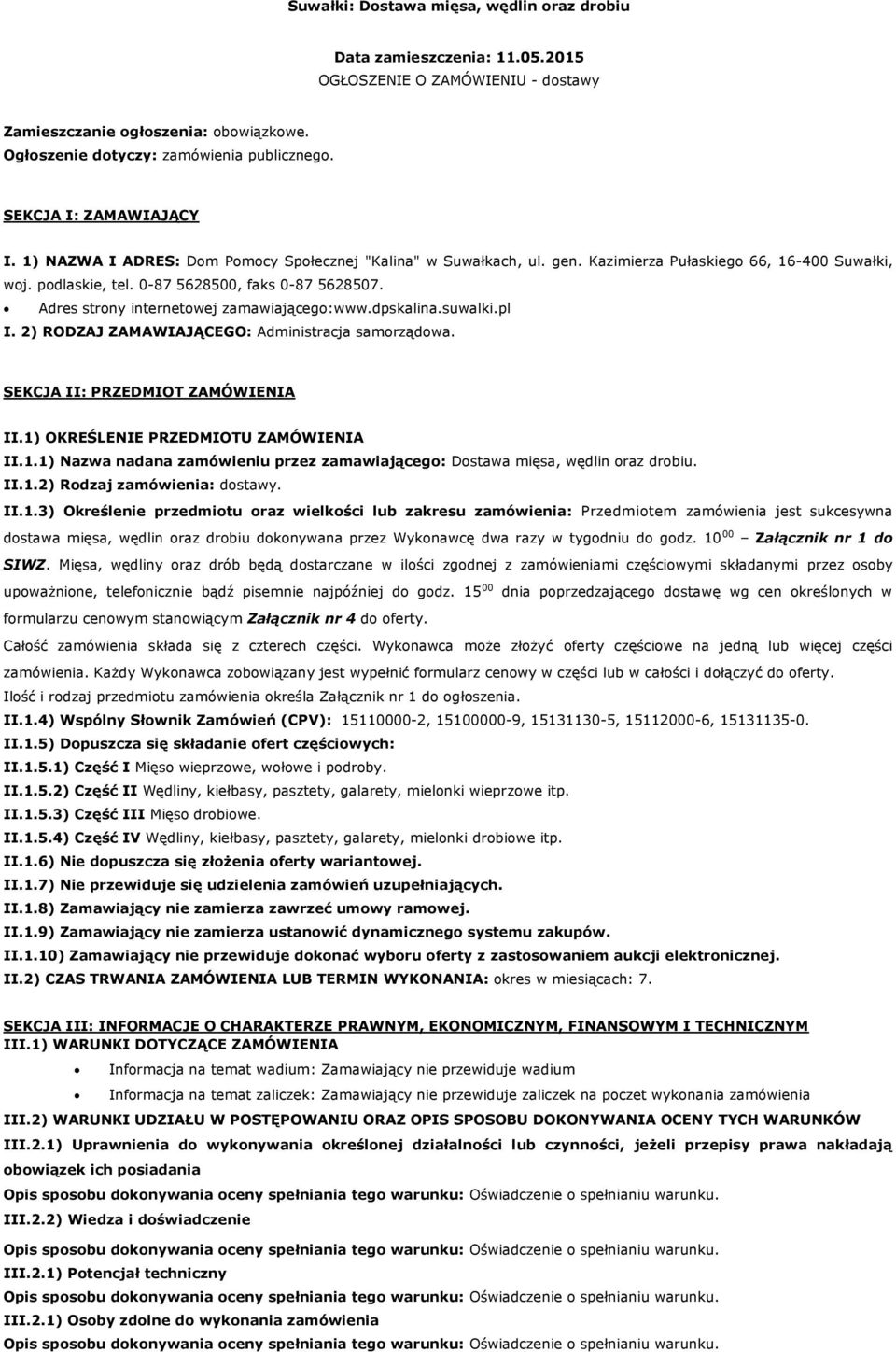 Suwałki: Dostawa mięsa, wędlin oraz drobiu

Data zamieszczenia: 11.05.2015
OGŁOSZENIE O ZAMÓWIENIU - dostawy

Zamieszczanie ogłoszenia: obowiązkowe.
Ogłoszenie dotyczy: zamówienia publicznego.

SEKCJA I: ZAMAWIAJĄCY

I. 1) NAZWA I ADRES: Dom Pomocy Społecznej "Kalina" w Suwałkach, ul. gen. Kazimierza Pułaskiego 66, 16-400 Suwałki, woj. podlaskie, tel. 0-87 5628500, faks 0-87 5628507.

• Adres strony internetowej zamawiającego:www.dpskalina.suwalki.pl

I. 2) RODZAJ ZAMAWIAJĄCEGO: Administracja samorządowa.

SEKCJA II: PRZEDMIOT ZAMÓWIENIA

II.1) OKREŚLENIE PRZEDMIOTU ZAMÓWIENIA
II.1.1) Nazwa nadana zamówieniu przez zamawiającego: Dostawa mięsa, wędlin oraz drobiu.
II.1.2) Rodzaj zamówienia: dostawy.
II.1.3) Określenie przedmiotu oraz wielkości lub zakresu zamówienia: Przedmiotem zamówienia jest sukcesywna dostawa mięsa, wędlin oraz drobiu dokonywana przez Wykonawcę dwa razy w tygodniu do godz. $10^{00}$ – Załącznik nr 1 do SIWZ. Mięsa, wędliny oraz drób będą dostarczane w ilości zgodnej z zamówieniami częściowymi składanymi przez osoby upoważnione, telefonicznie bądź pisemnie najpóźniej do godz. $15^{00}$ dnia poprzedzającego dostawę wg cen określonych w formularzu cenowym stanowiącym Załącznik nr 4 do oferty.
Całość zamówienia składa się z czterech części. Wykonawca może złożyć oferty częściowe na jedną lub więcej części zamówienia. Każdy Wykonawca zobowiązany jest wypełnić formularz cenowy w części lub w całości i dołączyć do oferty.
Ilość i rodzaj przedmiotu zamówienia określa Załącznik nr 1 do ogłoszenia.
II.1.4) Wspólny Słownik Zamówień (CPV): 15110000-2, 15100000-9, 15131130-5, 15112000-6, 15131135-0.
II.1.5) Dopuszcza się składanie ofert częściowych:
II.1.5.1) Część I Mięso wieprzowe, wołowe i podroby.
II.1.5.2) Część II Wędliny, kiełbasy, pasztety, galarety, mielonki wieprzowe itp.
II.1.5.3) Część III Mięso drobiowe.
II.1.5.4) Część IV Wędliny, kiełbasy, pasztety, galarety, mielonki drobiowe itp.
II.1.6) Nie dopuszcza się złożenia oferty wariantowej.
II.1.7) Nie przewiduje się udzielenia zamówień uzupełniających.
II.1.8) Zamawiający nie zamierza zawrzeć umowy ramowej.
II.1.9) Zamawiający nie zamierza ustanowić dynamicznego systemu zakupów.
II.1.10) Zamawiający nie przewiduje dokonać wyboru oferty z zastosowaniem aukcji elektronicznej.
II.2) CZAS TRWANIA ZAMÓWIENIA LUB TERMIN WYKONANIA: okres w miesiącach: 7.

SEKCJA III: INFORMACJE O CHARAKTERZE PRAWNYM, EKONOMICZNYM, FINANSOWYM I TECHNICZNYM
III.1) WARUNKI DOTYCZĄCE ZAMÓWIENIA
• Informacja na temat wadium: Zamawiający nie przewiduje wadium
• Informacja na temat zaliczek: Zamawiający nie przewiduje zaliczek na poczet wykonania zamówienia
III.2) WARUNKI UDZIAŁU W POSTĘPOWANIU ORAZ OPIS SPOSOBU DOKONYWANIA OCENY TYCH WARUNKÓW
III.2.1) Uprawnienia do wykonywania określonej działalności lub czynności, jeżeli przepisy prawa nakładają obowiązek ich posiadania
Opis sposobu dokonywania oceny spełniania tego warunku: Oświadczenie o spełnianiu warunku.
III.2.2) Wiedza i doświadczenie
Opis sposobu dokonywania oceny spełniania tego warunku: Oświadczenie o spełnianiu warunku.
III.2.1) Potencjał techniczny
Opis sposobu dokonywania oceny spełniania tego warunku: Oświadczenie o spełnianiu warunku.
III.2.1) Osoby zdolne do wykonania zamówienia
Opis sposobu dokonywania oceny spełniania tego warunku: Oświadczenie o spełnianiu warunku.